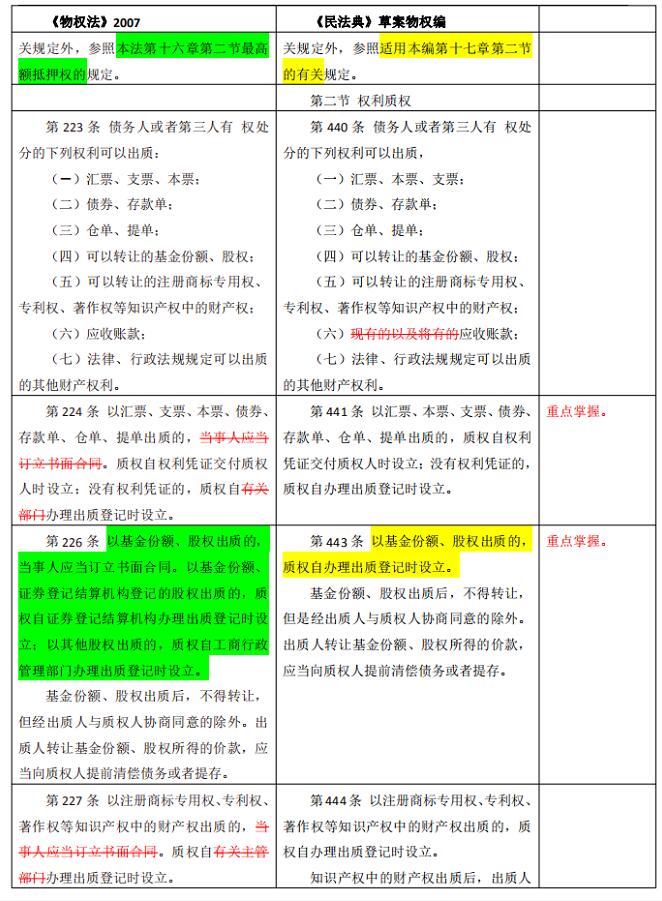 | 《物权法》2007 | 《民法典》草案物权编 | |
|---|---|---|
| 关规定外，参照本法第十六章第二节最高额抵押权的规定。 | 关规定外，参照适用本编第十七章第二节的有关规定。 | |
| | 第二节 权利质权 | |
| 第 223 条 债务人或者第三人有 权处分的下列权利可以出质：<br>（一）汇票、支票、本票；<br>（二）债券、存款单；<br>（三）仓单、提单；<br>（四）可以转让的基金份额、股权；<br>（五）可以转让的注册商标专用权、专利权、著作权等知识产权中的财产权；<br>（六）应收账款；<br>（七）法律、行政法规规定可以出质的其他财产权利。 | 第 440 条 债务人或者第三人有 权处分的下列权利可以出质：<br>（一）汇票、本票、支票；<br>（二）债券、存款单；<br>（三）仓单、提单；<br>（四）可以转让的基金份额、股权；<br>（五）可以转让的注册商标专用权、专利权、著作权等知识产权中的财产权；<br>（六）现有的以及将有的应收账款；<br>（七）法律、行政法规规定可以出质的其他财产权利。 | |
| 第 224 条 以汇票、支票、本票、债券、存款单、仓单、提单出质的，当事人应当订立书面合同。质权自权利凭证交付质权人时设立；没有权利凭证的，质权自有关部门办理出质登记时设立。 | 第 441 条 以汇票、本票、支票、债券、存款单、仓单、提单出质的，质权自权利凭证交付质权人时设立；没有权利凭证的，质权自办理出质登记时设立。 | 重点掌握。 |
| 第 226 条 以基金份额、股权出质的，当事人应当订立书面合同。以基金份额、证券登记结算机构登记的股权出质的，质权自证券登记结算机构办理出质登记时设立；以其他股权出质的，质权自工商行政管理部门办理出质登记时设立。<br>基金份额、股权出质后，不得转让，但经出质人与质权人协商同意的除外。出质人转让基金份额、股权所得的价款，应当向质权人提前清偿债务或者提存。 | 第 443 条 以基金份额、股权出质的，质权自办理出质登记时设立。<br>基金份额、股权出质后，不得转让，但是经出质人与质权人协商同意的除外。出质人转让基金份额、股权所得的价款，应当向质权人提前清偿债务或者提存。 | 重点掌握。 |
| 第 227 条 以注册商标专用权、专利权、著作权等知识产权中的财产权出质的，当事人应当订立书面合同。质权自有关主管部门办理出质登记时设立。 | 第 444 条 以注册商标专用权、专利权、著作权等知识产权中的财产权出质的，质权自办理出质登记时设立。<br>知识产权中的财产权出质后，出质人 | |